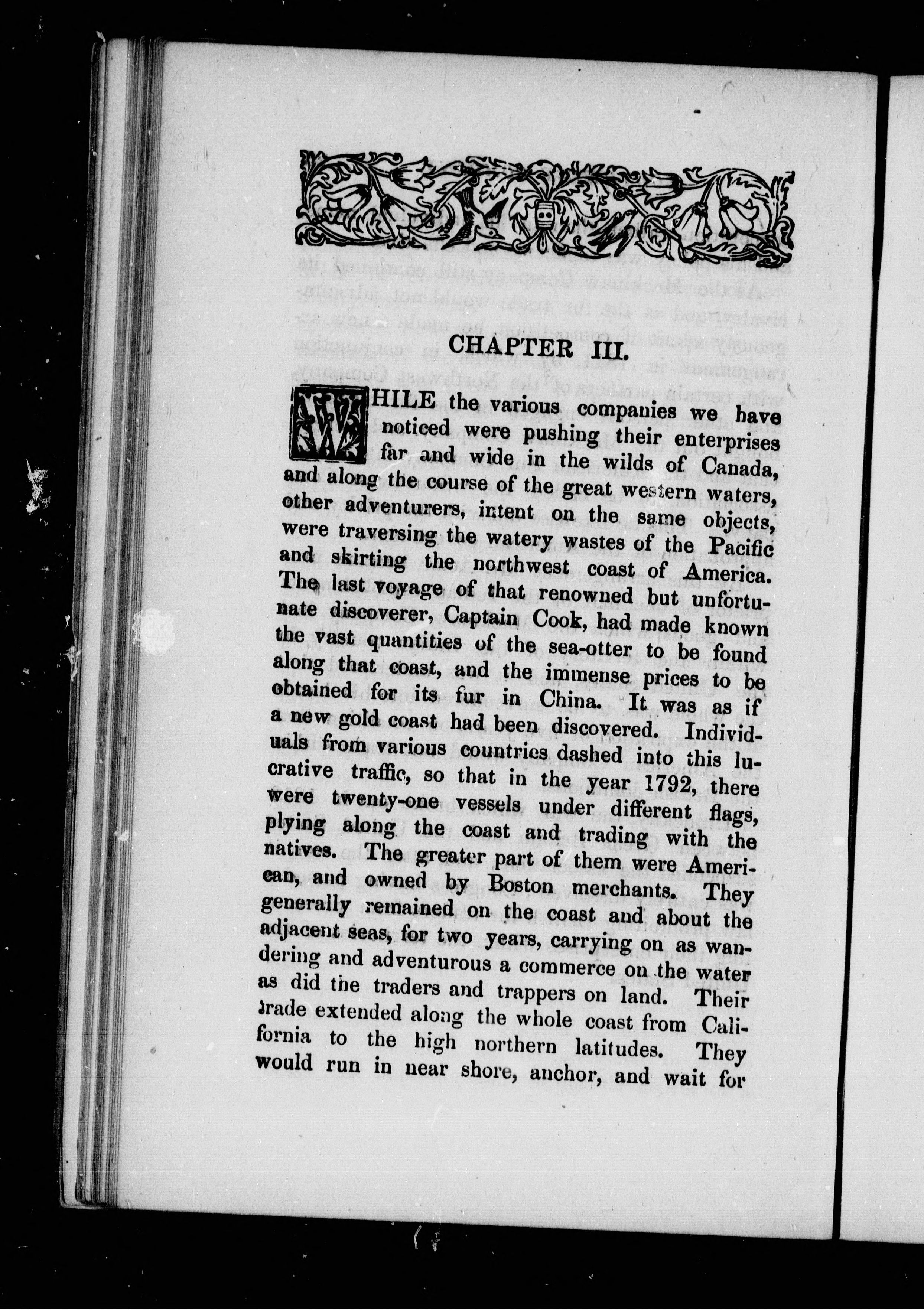 CHAPTER III.

WHILE the various companies we have noticed were pushing their enterprises far and wide in the wilds of Canada, and along the course of the great western waters, other adventurers, intent on the same objects, were traversing the watery wastes of the Pacific and skirting the northwest coast of America. The last voyage of that renowned but unfortunate discoverer, Captain Cook, had made known the vast quantities of the sea-otter to be found along that coast, and the immense prices to be obtained for its fur in China. It was as if a new gold coast had been discovered. Individuals from various countries dashed into this lucrative traffic, so that in the year 1792, there were twenty-one vessels under different flags, plying along the coast and trading with the natives. The greater part of them were American, and owned by Boston merchants. They generally remained on the coast and about the adjacent seas, for two years, carrying on as wandering and adventurous a commerce on the water as did the traders and trappers on land. Their trade extended along the whole coast from California to the high northern latitudes. They would run in near shore, anchor, and wait for